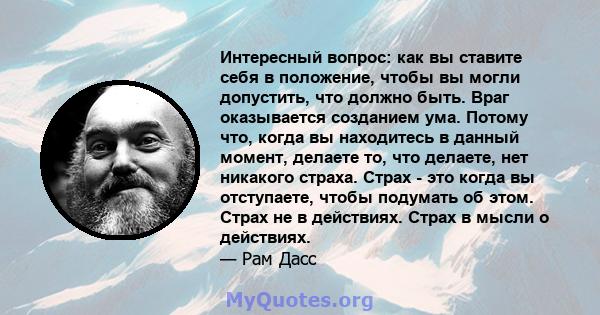 Интересный вопрос: как вы ставите себя в положение, чтобы вы могли допустить, что должно быть. Враг оказывается созданием ума. Потому что, когда вы находитесь в данный момент, делаете то, что делаете, нет никакого страха. Страх - это когда вы отступаете, чтобы подумать об этом. Страх не в действиях. Страх в мысли о действиях.
— Рам Дасс

MyQuotes.org